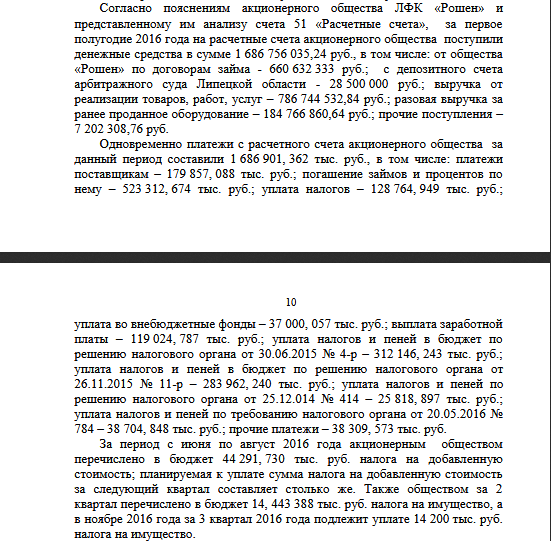 Согласно пояснениям акционерного общества ЛФК «Рошен» и представленному им анализу счета 51 «Расчетные счета», за первое полугодие 2016 года на расчетные счета акционерного общества поступили денежные средства в сумме 1 686 756 035,24 руб., в том числе: от общества «Рошен» по договорам займа - 660 632 333 руб.; с депозитного счета арбитражного суда Липецкой области - 28 500 000 руб.; выручка от реализации товаров, работ, услуг – 786 744 532,84 руб.; разовая выручка за ранее проданное оборудование – 184 766 860,64 руб.; прочие поступления – 7 202 308,76 руб.

Одновременно платежи с расчетного счета акционерного общества за данный период составили 1 686 901, 362 тыс. руб., в том числе: платежи поставщикам – 179 857, 088 тыс. руб.; погашение займов и процентов по нему – 523 312, 674 тыс. руб.; уплата налогов – 128 764, 949 тыс. руб.;

10

уплата во внебюджетные фонды – 37 000, 057 тыс. руб.; выплата заработной платы – 119 024, 787 тыс. руб.; уплата налогов и пеней в бюджет по решению налогового органа от 30.06.2015 № 4-р – 312 146, 243 тыс. руб.; уплата налогов и пеней в бюджет по решению налогового органа от 26.11.2015 № 11-р – 283 962, 240 тыс. руб.; уплата налогов и пеней по решению налогового органа от 25.12.014 № 414 – 25 818, 897 тыс. руб.; уплата налогов и пеней по требованию налогового органа от 20.05.2016 № 784 – 38 704, 848 тыс. руб.; прочие платежи – 38 309, 573 тыс. руб.

За период с июня по август 2016 года акционерным обществом перечислено в бюджет 44 291, 730 тыс. руб. налога на добавленную стоимость; планируемая к уплате сумма налога на добавленную стоимость за следующий квартал составляет столько же. Также обществом за 2 квартал перечислено в бюджет 14, 443 388 тыс. руб. налога на имущество, а в ноябре 2016 года за 3 квартал 2016 года подлежит уплате 14 200 тыс. руб. налога на имущество.